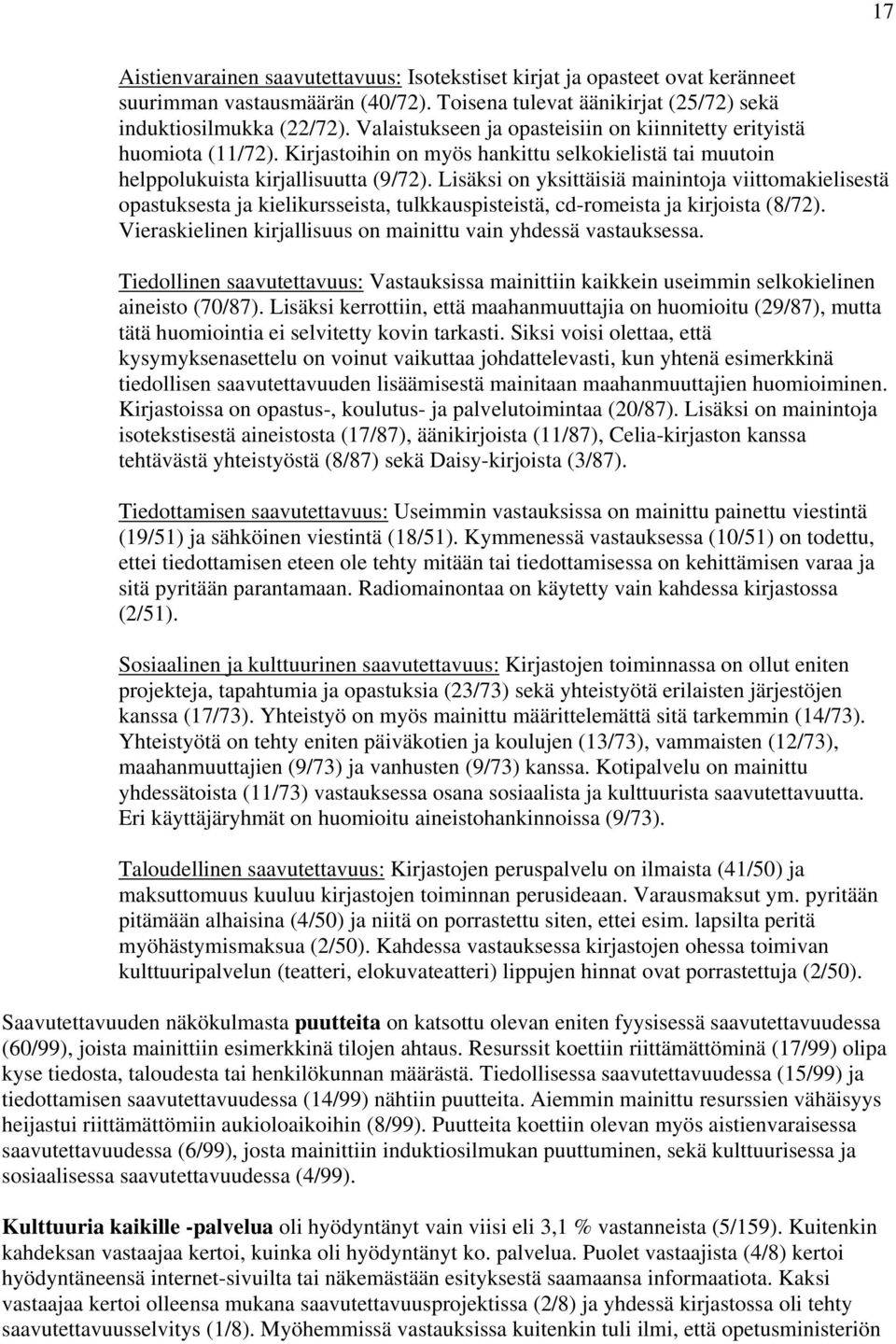 17

Aistienvarainen saavutettavuus: Isotekstiset kirjat ja opasteet ovat keränneet suurimman vastausmäärän (40/72). Toisena tulevat äänikirjat (25/72) sekä induktiosilmukka (22/72). Valaistukseen ja opasteisiin on kiinnitetty erityistä huomiota (11/72). Kirjastoihin on myös hankittu selkokielistä tai muutoin helppolukuista kirjallisuutta (9/72). Lisäksi on yksittäisiä mainintoja viittomakielisestä opastuksesta ja kielikursseista, tulkkauspisteistä, cd-romeista ja kirjoista (8/72). Vieraskielinen kirjallisuus on mainittu vain yhdessä vastauksessa.

Tiedollinen saavutettavuus: Vastauksissa mainittiin kaikkein useimmin selkokielinen aineisto (70/87). Lisäksi kerrottiin, että maahanmuuttajia on huomioitu (29/87), mutta tätä huomiointia ei selvitetty kovin tarkasti. Siksi voisi olettaa, että kysymyksenasettelu on voinut vaikuttaa johdattelevasti, kun yhtenä esimerkkinä tiedollisen saavutettavuuden lisäämisestä mainitaan maahanmuuttajien huomioiminen. Kirjastoissa on opastus-, koulutus- ja palvelutoimintaa (20/87). Lisäksi on mainintoja isotekstisestä aineistosta (17/87), äänikirjoista (11/87), Celia-kirjaston kanssa tehtävästä yhteistyöstä (8/87) sekä Daisy-kirjoista (3/87).

Tiedottamisen saavutettavuus: Useimmin vastauksissa on mainittu painettu viestintä (19/51) ja sähköinen viestintä (18/51). Kymmenessä vastauksessa (10/51) on todettu, ettei tiedottamisen eteen ole tehty mitään tai tiedottamisessa on kehittämisen varaa ja sitä pyritään parantamaan. Radiomainontaa on käytetty vain kahdessa kirjastossa (2/51).

Sosiaalinen ja kulttuurinen saavutettavuus: Kirjastojen toiminnassa on ollut eniten projekteja, tapahtumia ja opastuksia (23/73) sekä yhteistyötä erilaisten järjestöjen kanssa (17/73). Yhteistyö on myös mainittu määrittelemättä sitä tarkemmin (14/73). Yhteistyötä on tehty eniten päiväkotien ja koulujen (13/73), vammaisten (12/73), maahanmuuttajien (9/73) ja vanhusten (9/73) kanssa. Kotipalvelu on mainittu yhdessätoista (11/73) vastauksessa osana sosiaalista ja kulttuurista saavutettavuutta. Eri käyttäjäryhmät on huomioitu aineistohankinnoissa (9/73).

Taloudellinen saavutettavuus: Kirjastojen peruspalvelu on ilmaista (41/50) ja maksuttomuus kuuluu kirjastojen toiminnan perusideaan. Varausmaksut ym. pyritään pitämään alhaisina (4/50) ja niitä on porrastettu siten, ettei esim. lapsilta peritä myöhästymismaksua (2/50). Kahdessa vastauksessa kirjastojen ohessa toimivan kulttuuripalvelun (teatteri, elokuvateatteri) lippujen hinnat ovat porrastettuja (2/50).

Saavutettavuuden näkökulmasta puutteita on katsottu olevan eniten fyysisessä saavutettavuudessa (60/99), joista mainittiin esimerkkinä tilojen ahtaus. Resurssit koettiin riittämättöminä (17/99) olipa kyse tiedosta, taloudesta tai henkilökunnan määrästä. Tiedollisessa saavutettavuudessa (15/99) ja tiedottamisen saavutettavuudessa (14/99) nähtiin puutteita. Aiemmin mainittu resurssien vähäisyys heijastui riittämättömiin aukioloaikoihin (8/99). Puutteita koettiin olevan myös aistienvaraisessa saavutettavuudessa (6/99), josta mainittiin induktiosilmukan puuttuminen, sekä kulttuurisessa ja sosiaalisessa saavutettavuudessa (4/99).

Kulttuuria kaikille -palvelua oli hyödyntänyt vain viisi eli 3,1 % vastanneista (5/159). Kuitenkin kahdeksan vastaajaa kertoi, kuinka oli hyödyntänyt ko. palvelua. Puolet vastaajista (4/8) kertoi hyödyntäneensä internet-sivuilta tai näkemästään esityksestä saamaansa informaatiota. Kaksi vastaajaa kertoi olleensa mukana saavutettavuusprojektissa (2/8) ja yhdessä kirjastossa oli tehty saavutettavuusselvitys (1/8). Myöhemmissä vastauksissa kuitenkin tuli ilmi, että opetusministeriön